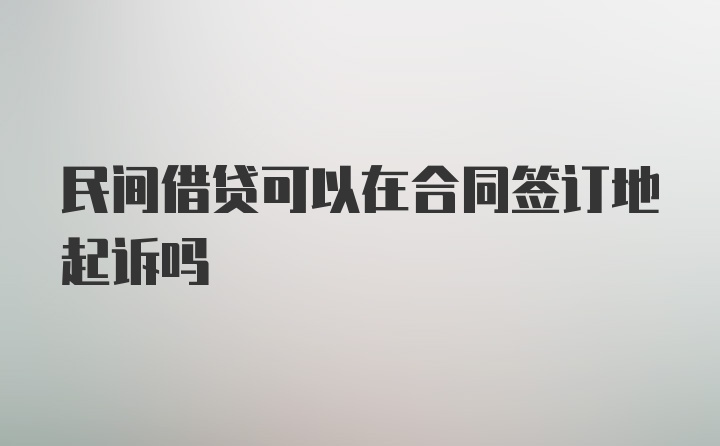 民间借贷可以在合同签订地起诉吗